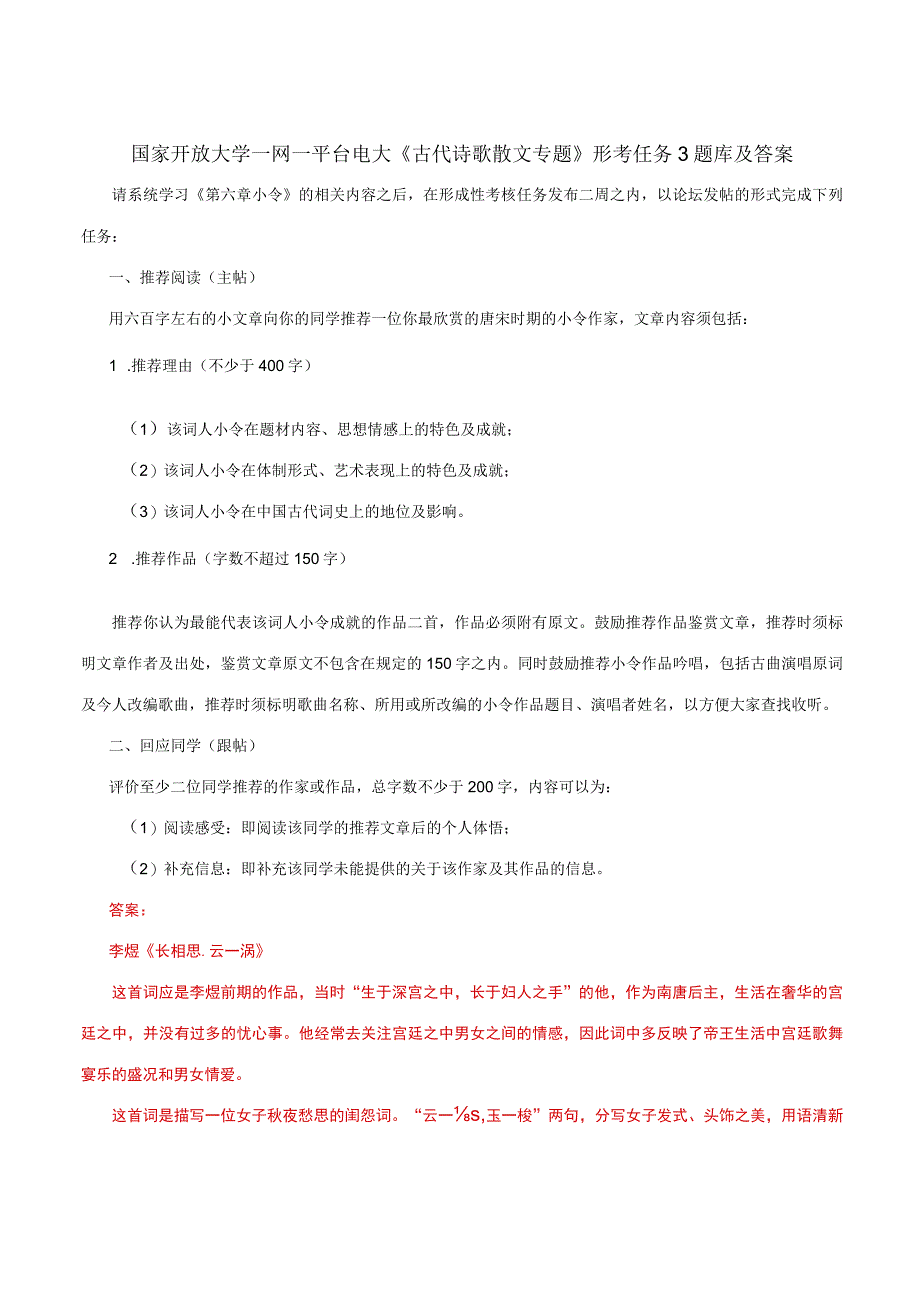 国家开放大学一网一平台电大《古代诗歌散文专题》形考任务3题库及答案

请系统学习《第六章小令》的相关内容之后，在形成性考核任务发布二周之内，以论坛发帖的形式完成下列任务：

一、推荐阅读（主帖）

用六百字左右的小文章向你的同学推荐一位你最欣赏的唐宋时期的小令作家，文章内容须包括：

1 .推荐理由（不少于400字）

（1）该词人小令在题材内容、思想情感上的特色及成就；

（2）该词人小令在体制形式、艺术表现上的特色及成就；

（3）该词人小令在中国古代词史上的地位及影响。

2 .推荐作品（字数不超过150字）

推荐你认为最能代表该词人小令成就的作品二首，作品必须附有原文。鼓励推荐作品鉴赏文章，推荐时须标明文章作者及出处，鉴赏文章原文不包含在规定的150字之内。同时鼓励推荐小令作品吟唱，包括古曲演唱原词及今人改编歌曲，推荐时须标明歌曲名称、所用或所改编的小令作品题目、演唱者姓名，以方便大家查找收听。

二、回应同学（跟帖）

评价至少二位同学推荐的作家或作品，总字数不少于200字，内容可以为：

（1）阅读感受：即阅读该同学的推荐文章后的个人体悟；

（2）补充信息：即补充该同学未能提供的关于该作家及其作品的信息。

答案：

李煜《长相思. 云一涡》

这首词应是李煜前期的作品，当时“生于深宫之中，长于妇人之手”的他，作为南唐后主，生活在奢华的宫廷之中，并没有过多的忧心事。他经常去关注宫廷之中男女之间的情感，因此词中多反映了帝王生活中宫廷歌舞宴乐的盛况和男女情爱。

这首词是描写一位女子秋夜愁思的闺怨词。“云一⅛S,玉一梭”两句，分写女子发式、头饰之美，用语清新